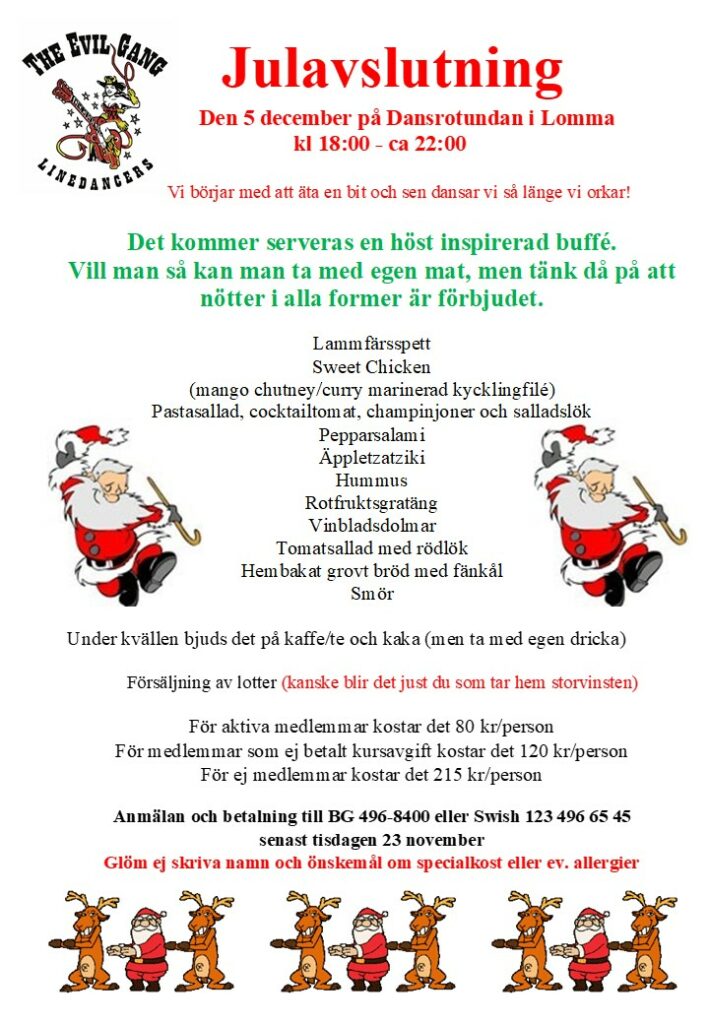 THE EVIL GANG
LINEDANCERS

Julavslutning

Den 5 december på Dansrotundan i Lomma
kl 18:00 - ca 22:00

Vi börjar med att äta en bit och sen dansar vi så länge vi orkar!

Det kommer serveras en höst inspirerad buffé.
Vill man så kan man ta med egen mat, men tänk då på att nötter i alla former är förbjudet.

Lammfärsspett
Sweet Chicken
(mango chutney/curry marinerad kycklingfilé)
Pastasallad, cocktailtomat, champinjoner och salladslök
Pepparsalami
Äppletzatziki
Hummus
Rotfruktsgratäng
Vinbladsdolmar
Tomatsallad med rödlök
Hembakat grovt bröd med fänkål
Smör

Under kvällen bjuds det på kaffe/te och kaka (men ta med egen dricka)

Försäljning av lotter (kanske blir det just du som tar hem storvinsten)

För aktiva medlemmar kostar det 80 kr/person
För medlemmar som ej betalt kursavgift kostar det 120 kr/person
För ej medlemmar kostar det 215 kr/person

Anmälan och betalning till BG 496-8400 eller Swish 123 496 65 45
senast tisdagen 23 november
Glöm ej skriva namn och önskemål om specialkost eller ev. allergier